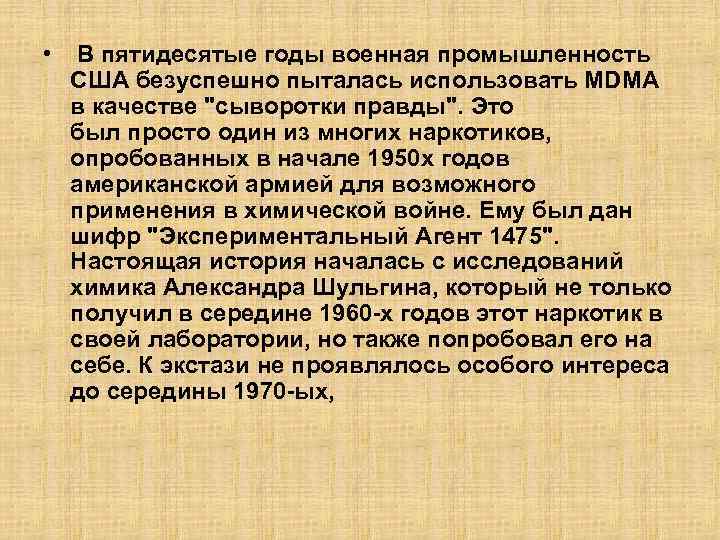 • В пятидесятые годы военная промышленность США безуспешно пыталась использовать MDMA в качестве "сыворотки правды". Это был просто один из многих наркотиков, опробованных в начале 1950х годов американской армией для возможного применения в химической войне. Ему был дан шифр "Экспериментальный Агент 1475". Настоящая история началась с исследований химика Александра Шульгина, который не только получил в середине 1960-х годов этот наркотик в своей лаборатории, но также попробовал его на себе. К экстази не проявлялось особого интереса до середины 1970-ых,